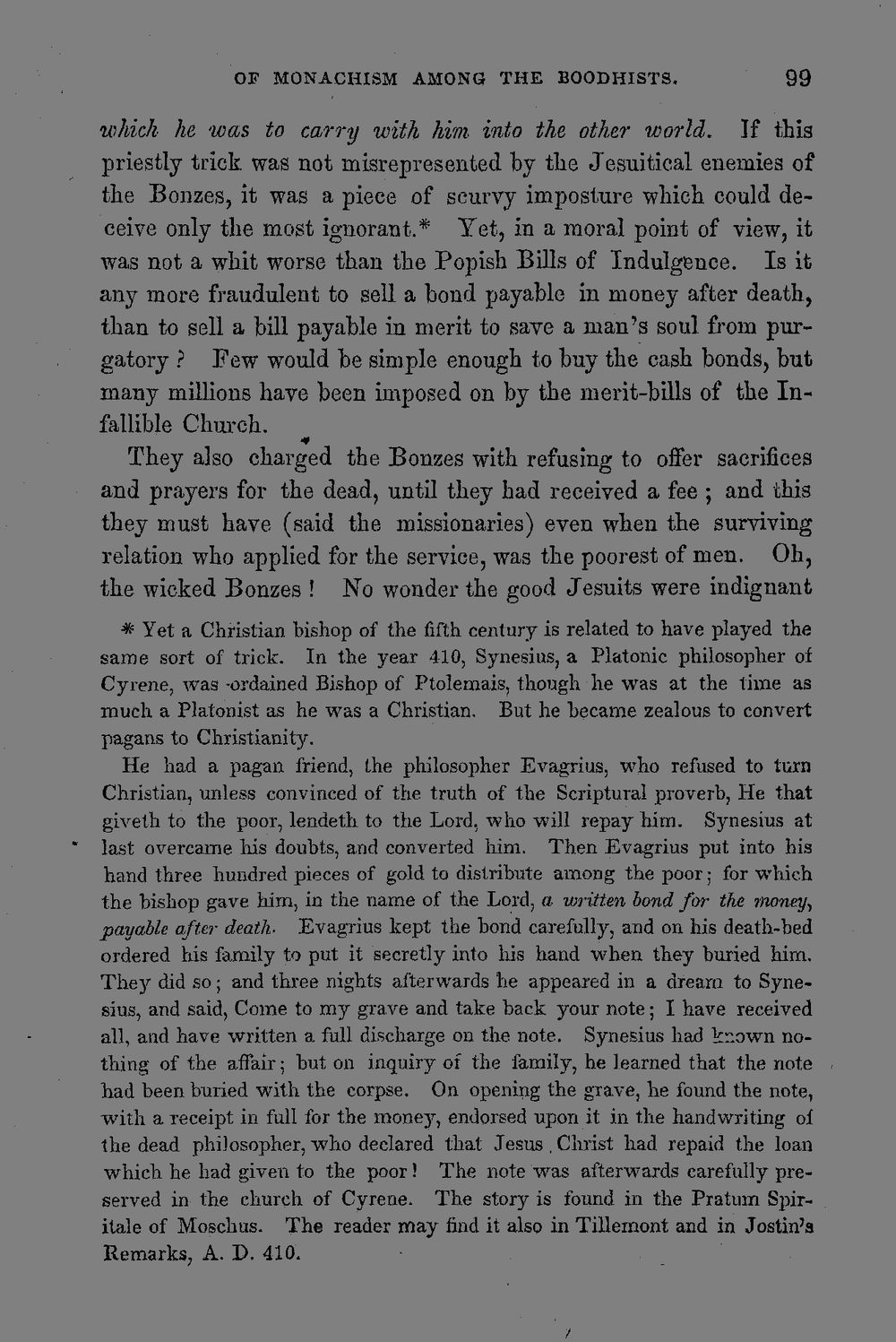 OF MONACHISM AMONG THE BOODHISTS. 99

which he was to carry with him into the other world. If this priestly trick was not misrepresented by the Jesuitical enemies of the Bonzes, it was a piece of scurvy imposture which could deceive only the most ignorant.* Yet, in a moral point of view, it was not a whit worse than the Popish Bills of Indulgence. Is it any more fraudulent to sell a bond payable in money after death, than to sell a bill payable in merit to save a man's soul from purgatory? Few would be simple enough to buy the cash bonds, but many millions have been imposed on by the merit-bills of the Infallible Church.

They also charged the Bonzes with refusing to offer sacrifices and prayers for the dead, until they had received a fee; and this they must have (said the missionaries) even when the surviving relation who applied for the service, was the poorest of men. Oh, the wicked Bonzes! No wonder the good Jesuits were indignant

* Yet a Christian bishop of the fifth century is related to have played the same sort of trick. In the year 410, Synesius, a Platonic philosopher of Cyrene, was ordained Bishop of Ptolemais, though he was at the time as much a Platonist as he was a Christian. But he became zealous to convert pagans to Christianity.

He had a pagan friend, the philosopher Evagrius, who refused to turn Christian, unless convinced of the truth of the Scriptural proverb, He that giveth to the poor, lendeth to the Lord, who will repay him. Synesius at last overcame his doubts, and converted him. Then Evagrius put into his hand three hundred pieces of gold to distribute among the poor; for which the bishop gave him, in the name of the Lord, a written bond for the money, payable after death. Evagrius kept the bond carefully, and on his death-bed ordered his family to put it secretly into his hand when they buried him. They did so; and three nights afterwards he appeared in a dream to Synesius, and said, Come to my grave and take back your note; I have received all, and have written a full discharge on the note. Synesius had known nothing of the affair; but on inquiry of the family, he learned that the note had been buried with the corpse. On opening the grave, he found the note, with a receipt in full for the money, endorsed upon it in the handwriting of the dead philosopher, who declared that Jesus Christ had repaid the loan which he had given to the poor! The note was afterwards carefully preserved in the church of Cyrene. The story is found in the Pratum Spiritale of Moschus. The reader may find it also in Tillemont and in Jostin's Remarks, A. D. 410.